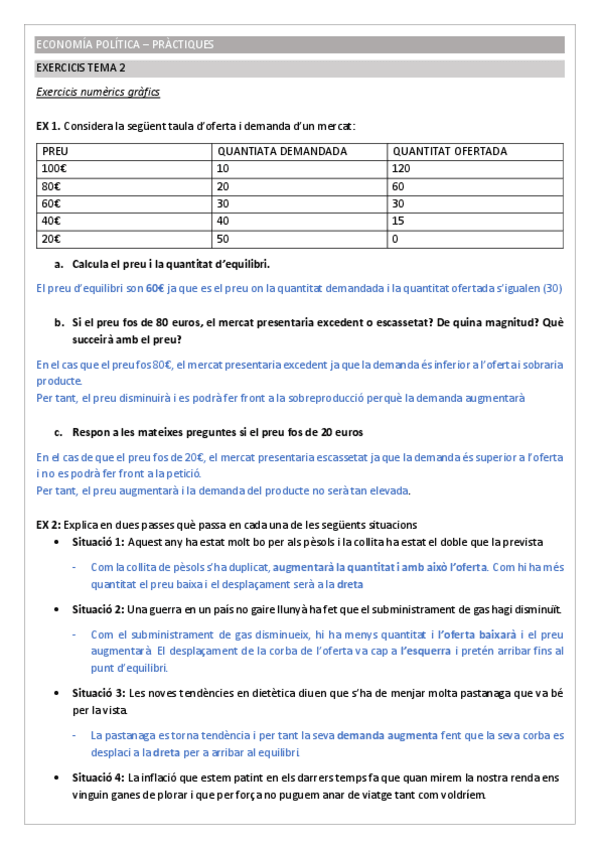 ECONOMÍA POLÍTICA – PRÀCTIQUES

EXERCICIS TEMA 2

Exercicis numèrics gràfics

EX 1. Considera la següent taula d'oferta i demanda d'un mercat:

| PREU | QUANTIATA DEMANDADA | QUANTITAT OFERTADA |
|---|---|---|
| 100€ | 10 | 120 |
| 80€ | 20 | 60 |
| 60€ | 30 | 30 |
| 40€ | 40 | 15 |
| 20€ | 50 | 0 |

a. Calcula el preu i la quantitat d'equilibri.

El preu d'equilibri son 60€ ja que es el preu on la quantitat demandada i la quantitat ofertada s'igualen (30)

b. Si el preu fos de 80 euros, el mercat presentaria excedent o escassetat? De quina magnitud? Què succeirà amb el preu?

En el cas que el preu fos 80€, el mercat presentaria excedent ja que la demanda és inferior a l'oferta i sobraria producte.
Per tant, el preu disminuirà i es podrà fer front a la sobreproducció perquè la demanda augmentarà

c. Respon a les mateixes preguntes si el preu fos de 20 euros

En el cas de que el preu fos de 20€, el mercat presentaria escassetat ja que la demanda és superior a l'oferta i no es podrà fer front a la petició.
Per tant, el preu augmentarà i la demanda del producte no serà tan elevada.

EX 2: Explica en dues passes què passa en cada una de les següents situacions

• Situació 1: Aquest any ha estat molt bo per als pèsols i la collita ha estat el doble que la prevista

- Com la collita de pèsols s'ha duplicat, augmentarà la quantitat i amb això l'oferta. Com hi ha més quantitat el preu baixa i el desplaçament serà a la dreta

• Situació 2: Una guerra en un país no gaire llunyà ha fet que el subministrament de gas hagi disminuït.

- Com el subministrament de gas disminueix, hi ha menys quantitat i l'oferta baixarà i el preu augmentarà. El desplaçament de la corba de l'oferta va cap a l'esquerra i pretén arribar fins al punt d'equilibri.

• Situació 3: Les noves tendències en dietètica diuen que s'ha de menjar molta pastanaga que va bé per la vista.

- La pastanaga es torna tendència i per tant la seva demanda augmenta fent que la seva corba es desplaci a la dreta per a arribar al equilibri.

• Situació 4: La inflació que estem patint en els darrers temps fa que quan mirem la nostra renda ens vinguin ganes de plorar i que per força no puguem anar de viatge tant com voldríem.